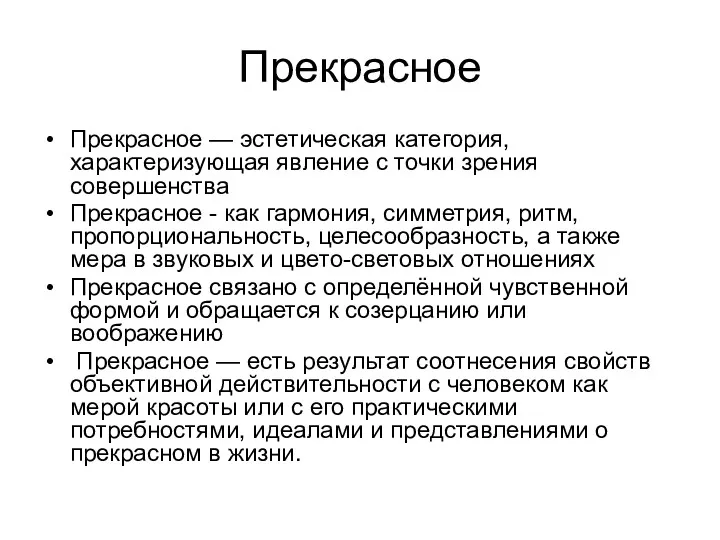 Прекрасное

• Прекрасное — эстетическая категория, характеризующая явление с точки зрения совершенства
• Прекрасное - как гармония, симметрия, ритм, пропорциональность, целесообразность, а также мера в звуковых и цвето-световых отношениях
• Прекрасное связано с определённой чувственной формой и обращается к созерцанию или воображению
• Прекрасное — есть результат соотнесения свойств объективной действительности с человеком как мерой красоты или с его практическими потребностями, идеалами и представлениями о прекрасном в жизни.